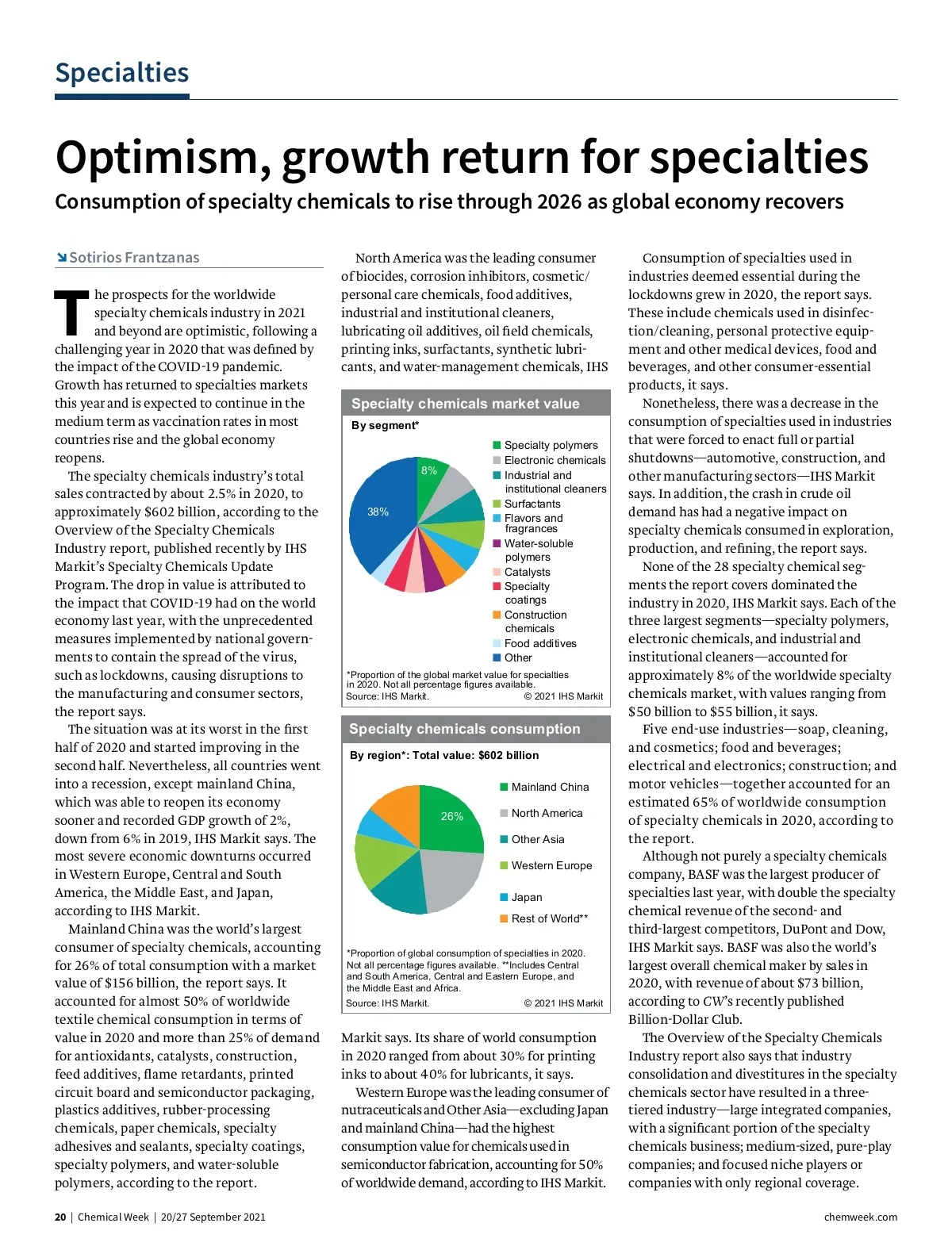 Specialties

Optimism, growth return for specialties

Consumption of specialty chemicals to rise through 2026 as global economy recovers

Sotirios Frantzanas

The prospects for the worldwide specialty chemicals industry in 2021 and beyond are optimistic, following a challenging year in 2020 that was defined by the impact of the COVID-19 pandemic. Growth has returned to specialties markets this year and is expected to continue in the medium term as vaccination rates in most countries rise and the global economy reopens.

The specialty chemicals industry's total sales contracted by about 2.5% in 2020, to approximately $602 billion, according to the Overview of the Specialty Chemicals Industry report, published recently by IHS Markit's Specialty Chemicals Update Program. The drop in value is attributed to the impact that COVID-19 had on the world economy last year, with the unprecedented measures implemented by national governments to contain the spread of the virus, such as lockdowns, causing disruptions to the manufacturing and consumer sectors, the report says.

The situation was at its worst in the first half of 2020 and started improving in the second half. Nevertheless, all countries went into a recession, except mainland China, which was able to reopen its economy sooner and recorded GDP growth of 2%, down from 6% in 2019, IHS Markit says. The most severe economic downturns occurred in Western Europe, Central and South America, the Middle East, and Japan, according to IHS Markit.

Mainland China was the world's largest consumer of specialty chemicals, accounting for 26% of total consumption with a market value of $156 billion, the report says. It accounted for almost 50% of worldwide textile chemical consumption in terms of value in 2020 and more than 25% of demand for antioxidants, catalysts, construction, feed additives, flame retardants, printed circuit board and semiconductor packaging, plastics additives, rubber-processing chemicals, paper chemicals, specialty adhesives and sealants, specialty coatings, specialty polymers, and water-soluble polymers, according to the report.

North America was the leading consumer of biocides, corrosion inhibitors, cosmetic/personal care chemicals, food additives, industrial and institutional cleaners, lubricating oil additives, oil field chemicals, printing inks, surfactants, synthetic lubricants, and water-management chemicals, IHS

Specialty chemicals market value

By segment*

8%
38%

Specialty polymers
Electronic chemicals
Industrial and institutional cleaners
Surfactants
Flavors and fragrances
Water-soluble polymers
Catalysts
Specialty coatings
Construction chemicals
Food additives
Other

*Proportion of the global market value for specialties in 2020. Not all percentage figures available.
Source: IHS Markit. © 2021 IHS Markit

Specialty chemicals consumption

By region*: Total value: $602 billion

26%

Mainland China
North America
Other Asia
Western Europe
Japan
Rest of World**

*Proportion of global consumption of specialties in 2020. Not all percentage figures available. **Includes Central and South America, Central and Eastern Europe, and the Middle East and Africa.
Source: IHS Markit. © 2021 IHS Markit

Markit says. Its share of world consumption in 2020 ranged from about 30% for printing inks to about 40% for lubricants, it says.

Western Europe was the leading consumer of nutraceuticals and Other Asia—excluding Japan and mainland China—had the highest consumption value for chemicals used in semiconductor fabrication, accounting for 50% of worldwide demand, according to IHS Markit.

Consumption of specialties used in industries deemed essential during the lockdowns grew in 2020, the report says. These include chemicals used in disinfection/cleaning, personal protective equipment and other medical devices, food and beverages, and other consumer-essential products, it says.

Nonetheless, there was a decrease in the consumption of specialties used in industries that were forced to enact full or partial shutdowns—automotive, construction, and other manufacturing sectors—IHS Markit says. In addition, the crash in crude oil demand has had a negative impact on specialty chemicals consumed in exploration, production, and refining, the report says.

None of the 28 specialty chemical segments the report covers dominated the industry in 2020, IHS Markit says. Each of the three largest segments—specialty polymers, electronic chemicals, and industrial and institutional cleaners—accounted for approximately 8% of the worldwide specialty chemicals market, with values ranging from $50 billion to $55 billion, it says.

Five end-use industries—soap, cleaning, and cosmetics; food and beverages; electrical and electronics; construction; and motor vehicles—together accounted for an estimated 65% of worldwide consumption of specialty chemicals in 2020, according to the report.

Although not purely a specialty chemicals company, BASF was the largest producer of specialties last year, with double the specialty chemical revenue of the second- and third-largest competitors, DuPont and Dow, IHS Markit says. BASF was also the world's largest overall chemical maker by sales in 2020, with revenue of about $73 billion, according to CW's recently published Billion-Dollar Club.

The Overview of the Specialty Chemicals Industry report also says that industry consolidation and divestitures in the specialty chemicals sector have resulted in a three-tiered industry—large integrated companies, with a significant portion of the specialty chemicals business; medium-sized, pure-play companies; and focused niche players or companies with only regional coverage.

20 | Chemical Week | 20/27 September 2021 chemweek.com